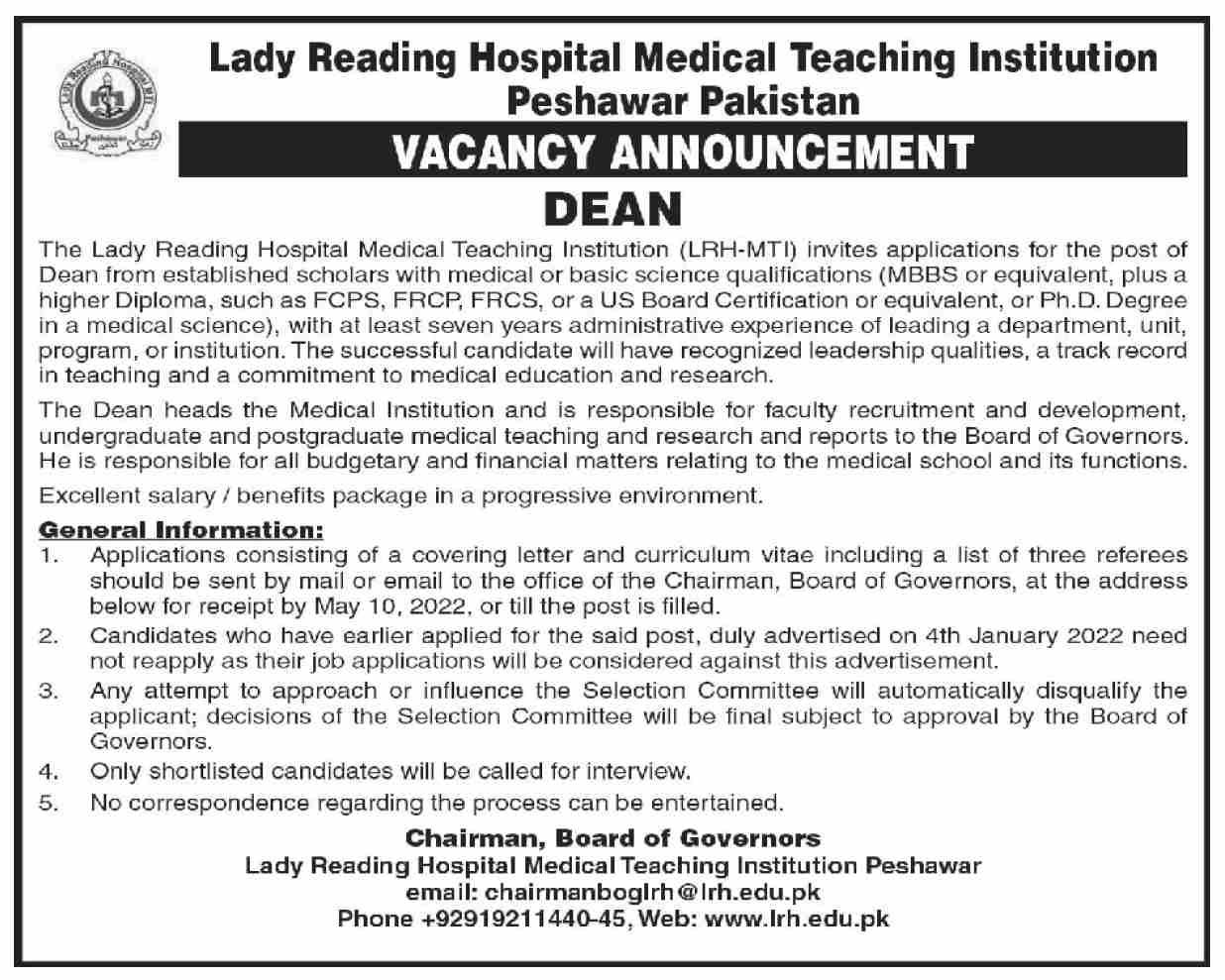 Lady Reading Hospital MTI
Peshawar

Lady Reading Hospital Medical Teaching Institution
Peshawar Pakistan

VACANCY ANNOUNCEMENT

DEAN

The Lady Reading Hospital Medical Teaching Institution (LRH-MTI) invites applications for the post of Dean from established scholars with medical or basic science qualifications (MBBS or equivalent, plus a higher Diploma, such as FCPS, FRCP, FRCS, or a US Board Certification or equivalent, or Ph.D. Degree in a medical science), with at least seven years administrative experience of leading a department, unit, program, or institution. The successful candidate will have recognized leadership qualities, a track record in teaching and a commitment to medical education and research.

The Dean heads the Medical Institution and is responsible for faculty recruitment and development, undergraduate and postgraduate medical teaching and research and reports to the Board of Governors. He is responsible for all budgetary and financial matters relating to the medical school and its functions.

Excellent salary / benefits package in a progressive environment.

General Information:
1. Applications consisting of a covering letter and curriculum vitae including a list of three referees should be sent by mail or email to the office of the Chairman, Board of Governors, at the address below for receipt by May 10, 2022, or till the post is filled.
2. Candidates who have earlier applied for the said post, duly advertised on 4th January 2022 need not reapply as their job applications will be considered against this advertisement.
3. Any attempt to approach or influence the Selection Committee will automatically disqualify the applicant; decisions of the Selection Committee will be final subject to approval by the Board of Governors.
4. Only shortlisted candidates will be called for interview.
5. No correspondence regarding the process can be entertained.

Chairman, Board of Governors
Lady Reading Hospital Medical Teaching Institution Peshawar
email: chairmanboglrh@lrh.edu.pk
Phone +92919211440-45, Web: www.lrh.edu.pk